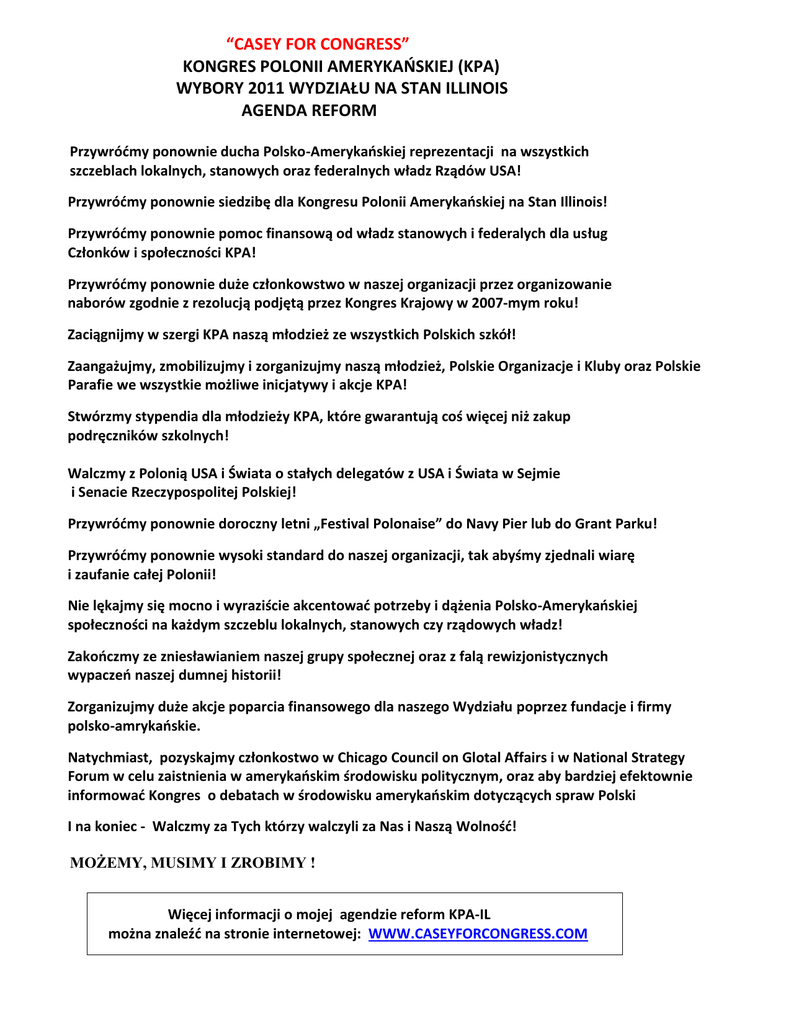 “CASEY FOR CONGRESS”
KONGRES POLONII AMERYKAŃSKIEJ (KPA)
WYBORY 2011 WYDZIAŁU NA STAN ILLINOIS
AGENDA REFORM

Przywróćmy ponownie ducha Polsko-Amerykańskiej reprezentacji na wszystkich szczeblach lokalnych, stanowych oraz federalnych władz Rządów USA!

Przywróćmy ponownie siedzibę dla Kongresu Polonii Amerykańskiej na Stan Illinois!

Przywróćmy ponownie pomoc finansową od władz stanowych i federalych dla usług Członków i społeczności KPA!

Przywróćmy ponownie duże członkowstwo w naszej organizacji przez organizowanie naborów zgodnie z rezolucją podjętą przez Kongres Krajowy w 2007-mym roku!

Zaciągnijmy w szergi KPA naszą młodzież ze wszystkich Polskich szkół!

Zaangażujmy, zmobilizujmy i zorganizujmy naszą młodzież, Polskie Organizacje i Kluby oraz Polskie Parafie we wszystkie możliwe inicjatywy i akcje KPA!

Stwórzmy stypendia dla młodzieży KPA, które gwarantują coś więcej niż zakup podręczników szkolnych!

Walczmy z Polonią USA i Świata o stałych delegatów z USA i Świata w Sejmie i Senacie Rzeczypospolitej Polskiej!

Przywróćmy ponownie doroczny letni „Festival Polonaise” do Navy Pier lub do Grant Parku!

Przywróćmy ponownie wysoki standard do naszej organizacji, tak abyśmy zjednali wiarę i zaufanie całej Polonii!

Nie lękajmy się mocno i wyraziście akcentować potrzeby i dążenia Polsko-Amerykańskiej społeczności na każdym szczeblu lokalnych, stanowych czy rządowych władz!

Zakończmy ze zniesławianiem naszej grupy społecznej oraz z falą rewizjonistycznych wypaczeń naszej dumnej historii!

Zorganizujmy duże akcje poparcia finansowego dla naszego Wydziału poprzez fundacje i firmy polsko-amrykańskie.

Natychmiast, pozyskajmy członkostwo w Chicago Council on Glotal Affairs i w National Strategy Forum w celu zaistnienia w amerykańskim środowisku politycznym, oraz aby bardziej efektownie informować Kongres o debatach w środowisku amerykańskim dotyczących spraw Polski

I na koniec - Walczmy za Tych którzy walczyli za Nas i Naszą Wolność!

MOŻEMY, MUSIMY I ZROBIMY !

Więcej informacji o mojej agendzie reform KPA-IL można znaleźć na stronie internetowej: WWW.CASEYFORCONGRESS.COM